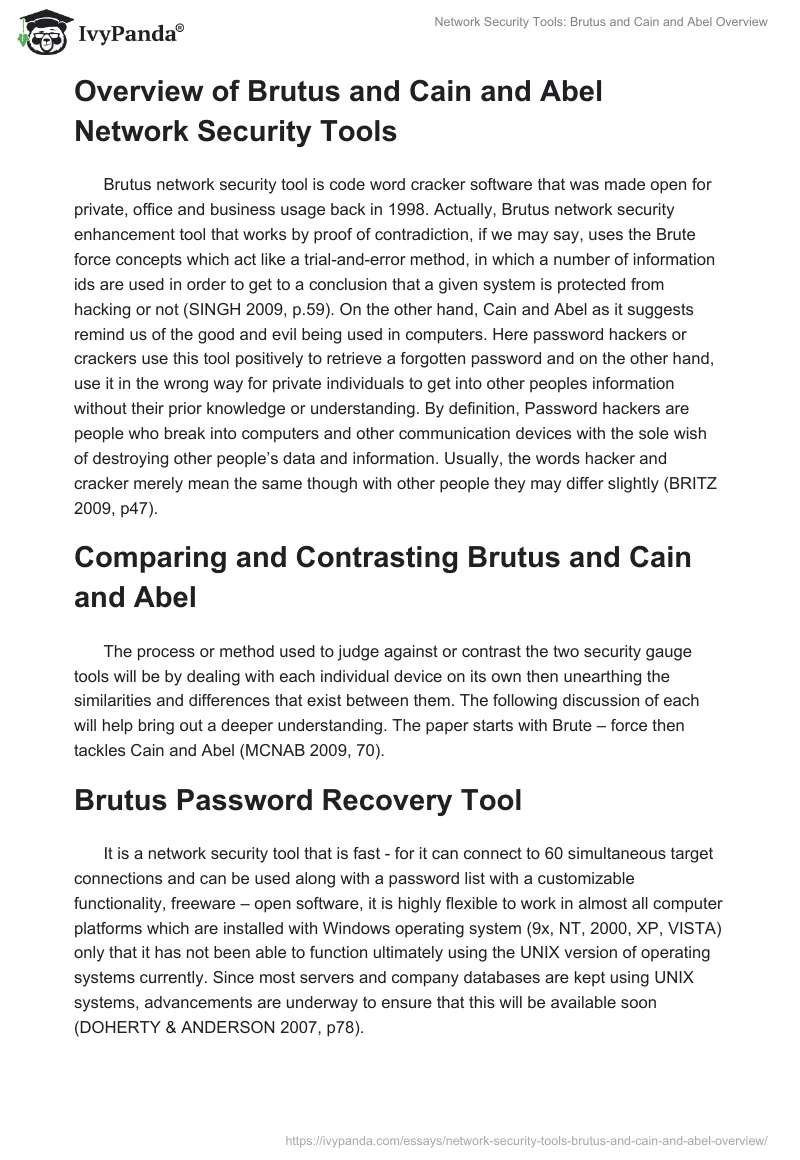 IvyPanda®

Network Security Tools: Brutus and Cain and Abel Overview

Overview of Brutus and Cain and Abel Network Security Tools

Brutus network security tool is code word cracker software that was made open for private, office and business usage back in 1998. Actually, Brutus network security enhancement tool that works by proof of contradiction, if we may say, uses the Brute force concepts which act like a trial-and-error method, in which a number of information ids are used in order to get to a conclusion that a given system is protected from hacking or not (SINGH 2009, p.59). On the other hand, Cain and Abel as it suggests remind us of the good and evil being used in computers. Here password hackers or crackers use this tool positively to retrieve a forgotten password and on the other hand, use it in the wrong way for private individuals to get into other peoples information without their prior knowledge or understanding. By definition, Password hackers are people who break into computers and other communication devices with the sole wish of destroying other people's data and information. Usually, the words hacker and cracker merely mean the same though with other people they may differ slightly (BRITZ 2009, p47).

Comparing and Contrasting Brutus and Cain and Abel

The process or method used to judge against or contrast the two security gauge tools will be by dealing with each individual device on its own then unearthing the similarities and differences that exist between them. The following discussion of each will help bring out a deeper understanding. The paper starts with Brute – force then tackles Cain and Abel (MCNAB 2009, 70).

Brutus Password Recovery Tool

It is a network security tool that is fast - for it can connect to 60 simultaneous target connections and can be used along with a password list with a customizable functionality, freeware – open software, it is highly flexible to work in almost all computer platforms which are installed with Windows operating system (9x, NT, 2000, XP, VISTA) only that it has not been able to function ultimately using the UNIX version of operating systems currently. Since most servers and company databases are kept using UNIX systems, advancements are underway to ensure that this will be available soon (DOHERTY & ANDERSON 2007, p78).

https://ivypanda.com/essays/network-security-tools-brutus-and-cain-and-abel-overview/